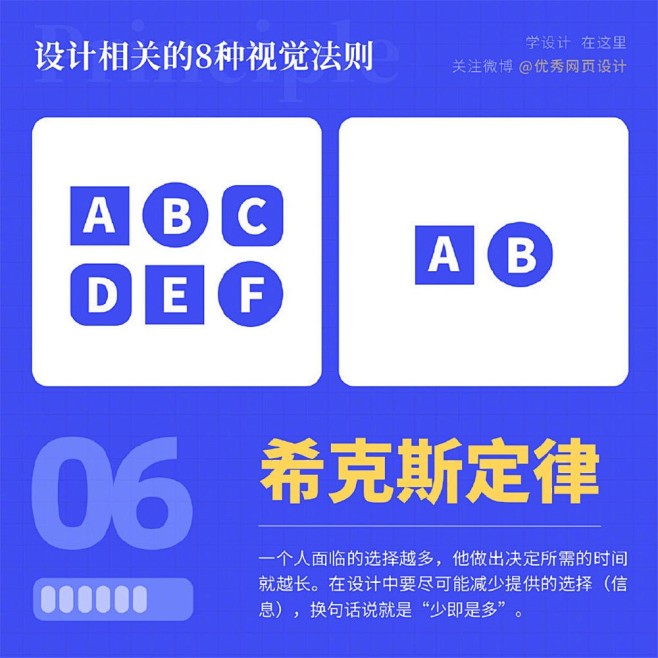 Principle
设计相关的8种视觉法则

学设计 在这里
关注微博 @优秀网页设计

A B C
D E F

A B

06

希克斯定律

一个人面临的选择越多，他做出决定所需的时间就越长。在设计中要尽可能减少提供的选择（信息），换句话说就是“少即是多”。